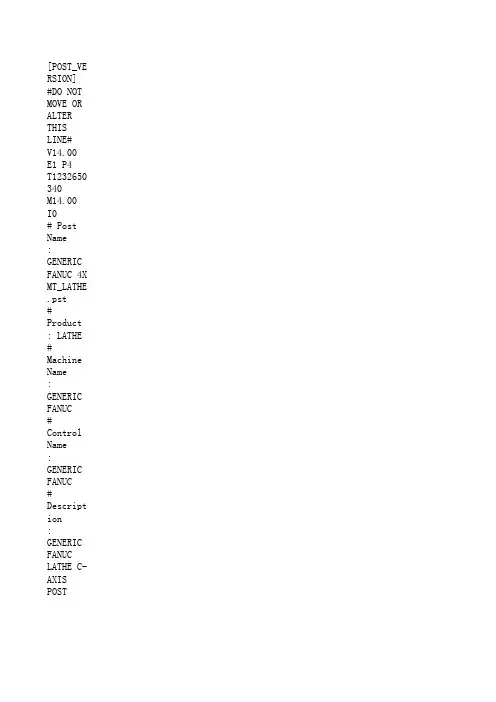 [POST_VERSION] #DO NOT MOVE OR ALTER THIS LINE# V14.00 E1 P4 T1232650340 M14.00 I0
# Post Name : GENERIC FANUC 4X MT_LATHE.pst
# Product : LATHE
# Machine Name : GENERIC FANUC
# Control Name : GENERIC FANUC
# Description : GENERIC FANUC LATHE C-AXIS POST